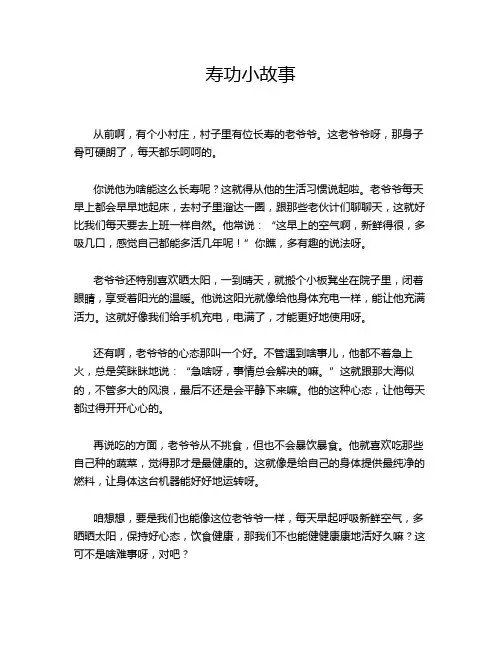 寿功小故事

从前啊，有个小村庄，村子里有位长寿的老爷爷。这老爷爷呀，那身子骨可硬朗了，每天都乐呵呵的。

你说他为啥能这么长寿呢？这就得从他的生活习惯说起啦。老爷爷每天早上都会早早地起床，去村子里溜达一圈，跟那些老伙计们聊聊天，这就好比我们每天要去上班一样自然。他常说：“这早上的空气啊，新鲜得很，多吸几口，感觉自己都能多活几年呢！”你瞧，多有趣的说法呀。

老爷爷还特别喜欢晒太阳，一到晴天，就搬个小板凳坐在院子里，闭着眼睛，享受着阳光的温暖。他说这阳光就像给他身体充电一样，能让他充满活力。这就好像我们给手机充电，电满了，才能更好地使用呀。

还有啊，老爷爷的心态那叫一个好。不管遇到啥事儿，他都不着急上火，总是笑眯眯地说：“急啥呀，事情总会解决的嘛。”这就跟那大海似的，不管多大的风浪，最后不还是会平静下来嘛。他的这种心态，让他每天都过得开开心心的。

再说吃的方面，老爷爷从不挑食，但也不会暴饮暴食。他就喜欢吃那些自己种的蔬菜，觉得那才是最健康的。这就像是给自己的身体提供最纯净的燃料，让身体这台机器能好好地运转呀。

咱想想，要是我们也能像这位老爷爷一样，每天早起呼吸新鲜空气，多晒晒太阳，保持好心态，饮食健康，那我们不也能健健康康地活好久嘛？这可不是啥难事呀，对吧？